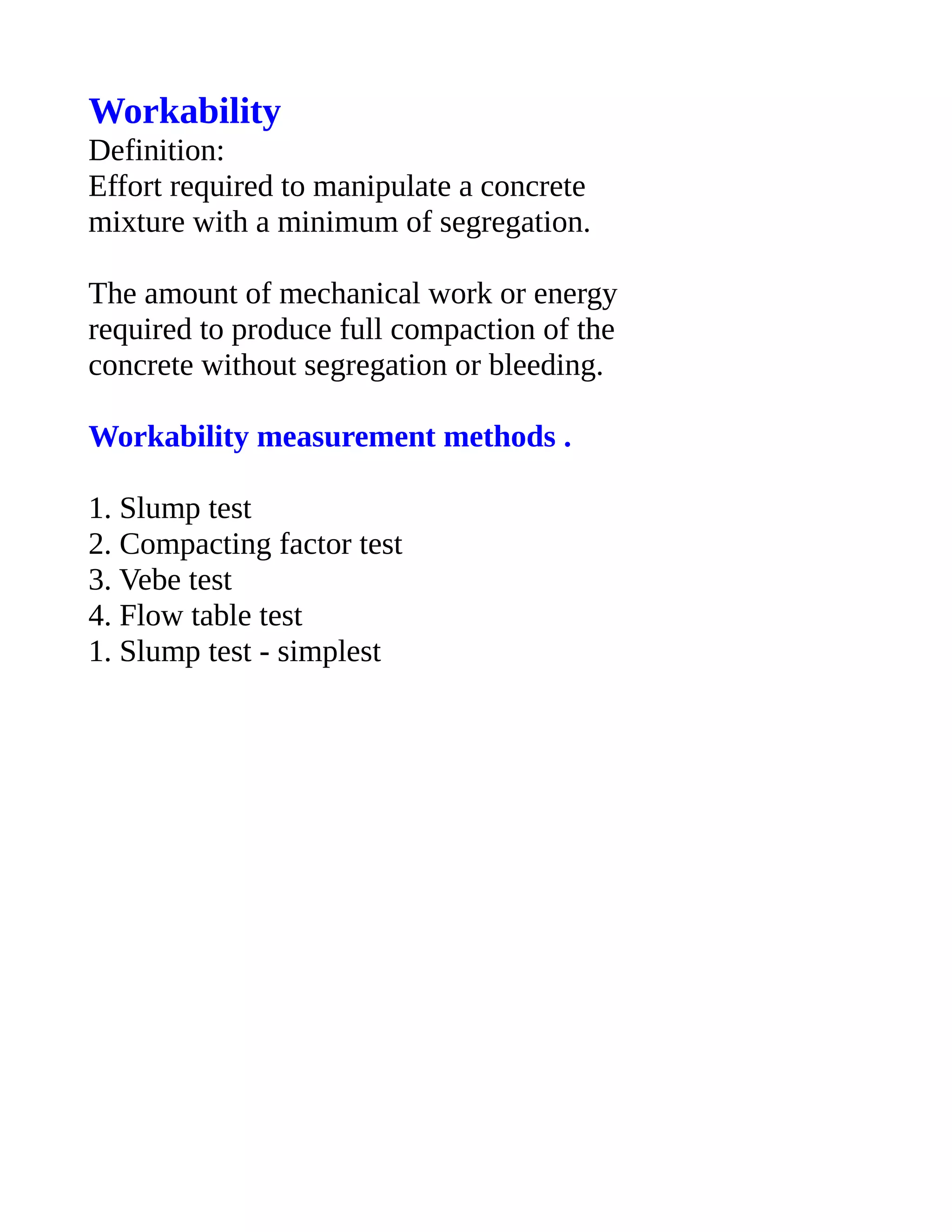 Workability
Definition:
Effort required to manipulate a concrete mixture with a minimum of segregation.

The amount of mechanical work or energy required to produce full compaction of the concrete without segregation or bleeding.

Workability measurement methods .

1. Slump test
2. Compacting factor test
3. Vebe test
4. Flow table test
1. Slump test - simplest